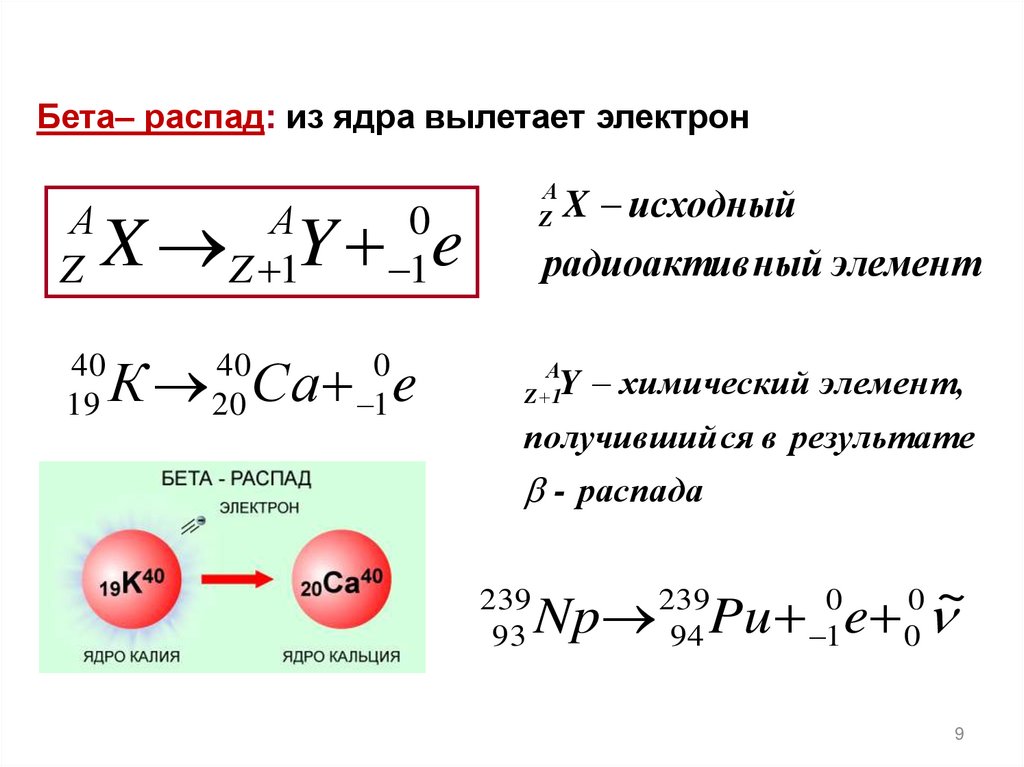 Бета– распад: из ядра вылетает электрон

$^{A}_{Z}X \rightarrow ^{A}_{Z+1}Y + ^{0}_{-1}e$

$^{A}_{Z}X$ – исходный радиоактивный элемент

$^{40}_{19}K \rightarrow ^{40}_{20}Ca + ^{0}_{-1}e$

$^{A}_{Z+1}Y$ – химический элемент, получившийся в результате $\beta$ - распада

БЕТА - РАСПАД

ЭЛЕКТРОН

$_{19}K^{40}$

$_{20}Ca^{40}$

ЯДРО КАЛИЯ

ЯДРО КАЛЬЦИЯ

$^{239}_{93}Np \rightarrow ^{239}_{94}Pu + ^{0}_{-1}e + ^{0}_{0}\tilde{\nu}$

9